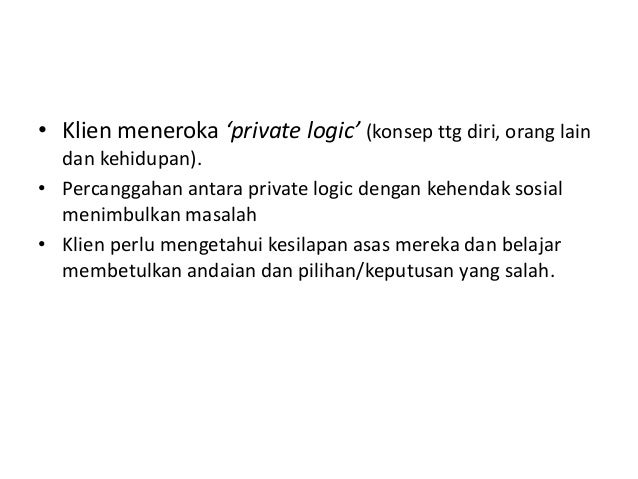 • Klien meneroka ‘private logic’ (konsep ttg diri, orang lain dan kehidupan).
• Percanggahan antara private logic dengan kehendak sosial menimbulkan masalah
• Klien perlu mengetahui kesilapan asas mereka dan belajar membetulkan andaian dan pilihan/keputusan yang salah.